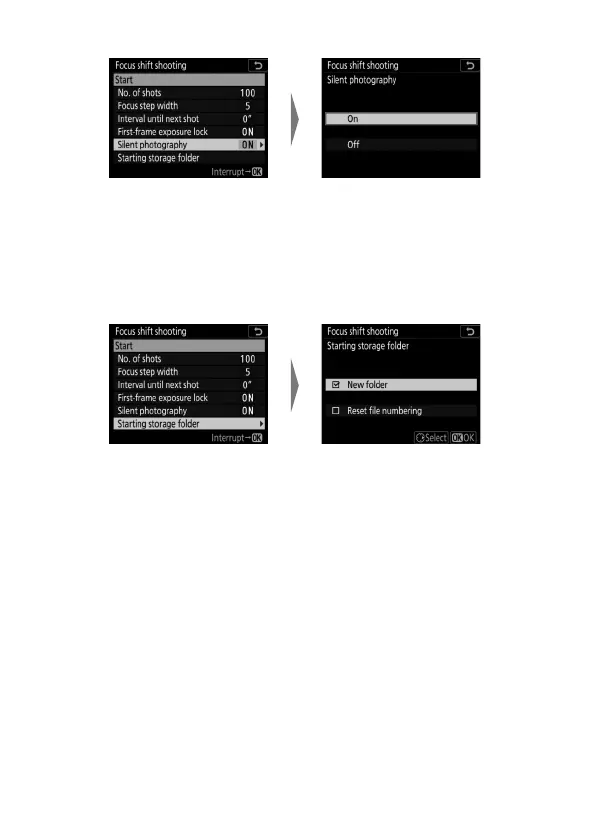 Focus shift shooting
Start
No. of shots 100
Focus step width 5
Interval until next shot 0"
First-frame exposure lock ON
Silent photography ON
Starting storage folder
Interrupt→OK

Focus shift shooting
Silent photography
On
Off

Focus shift shooting
Start
No. of shots 100
Focus step width 5
Interval until next shot 0"
First-frame exposure lock ON
Silent photography ON
Starting storage folder
Interrupt→OK

Focus shift shooting
Starting storage folder
☑ New folder
☐ Reset file numbering
Select OK OK